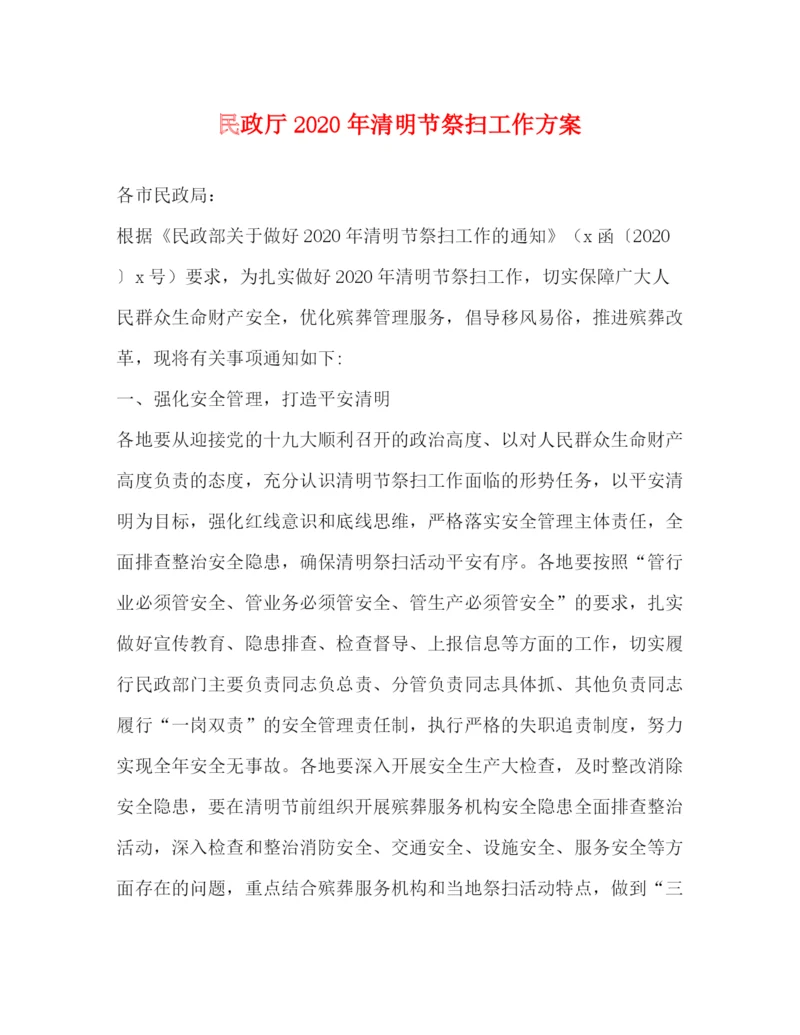 民政厅 2020 年清明节祭扫工作方案

各市民政局：

根据《民政部关于做好 2020 年清明节祭扫工作的通知》（x 函〔2020〕x 号）要求，为扎实做好 2020 年清明节祭扫工作，切实保障广大人民群众生命财产安全，优化殡葬管理服务，倡导移风易俗，推进殡葬改革，现将有关事项通知如下：

一、强化安全管理，打造平安清明

各地要从迎接党的十九大顺利召开的政治高度、以对人民群众生命财产高度负责的态度，充分认识清明节祭扫工作面临的形势任务，以平安清明为目标，强化红线意识和底线思维，严格落实安全管理主体责任，全面排查整治安全隐患，确保清明祭扫活动平安有序。各地要按照“管行业必须管安全、管业务必须管安全、管生产必须管安全”的要求，扎实做好宣传教育、隐患排查、检查督导、上报信息等方面的工作，切实履行民政部门主要负责同志负总责、分管负责同志具体抓、其他负责同志履行“一岗双责”的安全管理责任制，执行严格的失职追责制度，努力实现全年安全无事故。各地要深入开展安全生产大检查，及时整改消除安全隐患，要在清明节前组织开展殡葬服务机构安全隐患全面排查整治活动，深入检查和整治消防安全、交通安全、设施安全、服务安全等方面存在的问题，重点结合殡葬服务机构和当地祭扫活动特点，做到“三